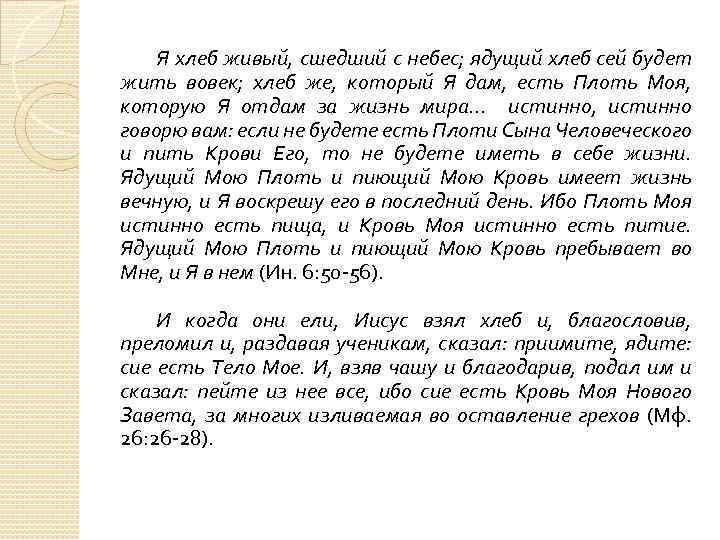 Я хлеб живый, сшедший с небес; ядущий хлеб сей будет жить вовек; хлеб же, который Я дам, есть Плоть Моя, которую Я отдам за жизнь мира... истинно, истинно говорю вам: если не будете есть Плоти Сына Человеческого и пить Крови Его, то не будете иметь в себе жизни. Ядущий Мою Плоть и пиющий Мою Кровь имеет жизнь вечную, и Я воскрешу его в последний день. Ибо Плоть Моя истинно есть пища, и Кровь Моя истинно есть питие. Ядущий Мою Плоть и пиющий Мою Кровь пребывает во Мне, и Я в нем (Ин. 6:50-56).

И когда они ели, Иисус взял хлеб и, благословив, преломил и, раздавая ученикам, сказал: приимите, ядите: сие есть Тело Мое. И, взяв чашу и благодарив, подал им и сказал: пейте из нее все, ибо сие есть Кровь Моя Нового Завета, за многих изливаемая во оставление грехов (Мф. 26:26-28).